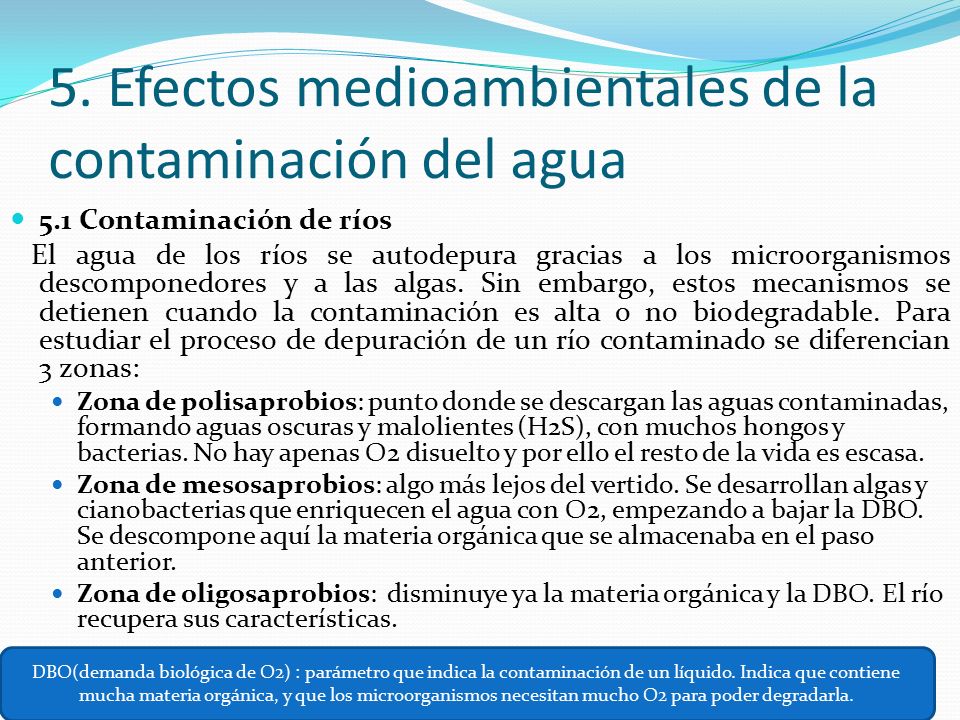 5. Efectos medioambientales de la contaminación del agua

5.1 Contaminación de ríos

El agua de los ríos se autodepura gracias a los microorganismos descomponedores y a las algas. Sin embargo, estos mecanismos se detienen cuando la contaminación es alta o no biodegradable. Para estudiar el proceso de depuración de un río contaminado se diferencian 3 zonas:

Zona de polisaprobios: punto donde se descargan las aguas contaminadas, formando aguas oscuras y malolientes (H2S), con muchos hongos y bacterias. No hay apenas O2 disuelto y por ello el resto de la vida es escasa.

Zona de mesosaprobios: algo más lejos del vertido. Se desarrollan algas y cianobacterias que enriquecen el agua con O2, empezando a bajar la DBO. Se descompone aquí la materia orgánica que se almacenaba en el paso anterior.

Zona de oligosaprobios: disminuye ya la materia orgánica y la DBO. El río recupera sus características.

DBO(demanda biológica de O2) : parámetro que indica la contaminación de un líquido. Indica que contiene mucha materia orgánica, y que los microorganismos necesitan mucho O2 para poder degradarla.